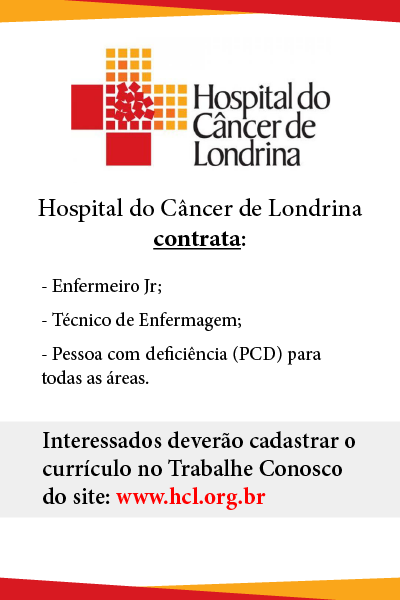 Hospital do Câncer de Londrina

Hospital do Câncer de Londrina
contrata:

- Enfermeiro Jr;

- Técnico de Enfermagem;

- Pessoa com deficiência (PCD) para todas as áreas.

Interessados deverão cadastrar o currículo no Trabalhe Conosco do site: www.hcl.org.br